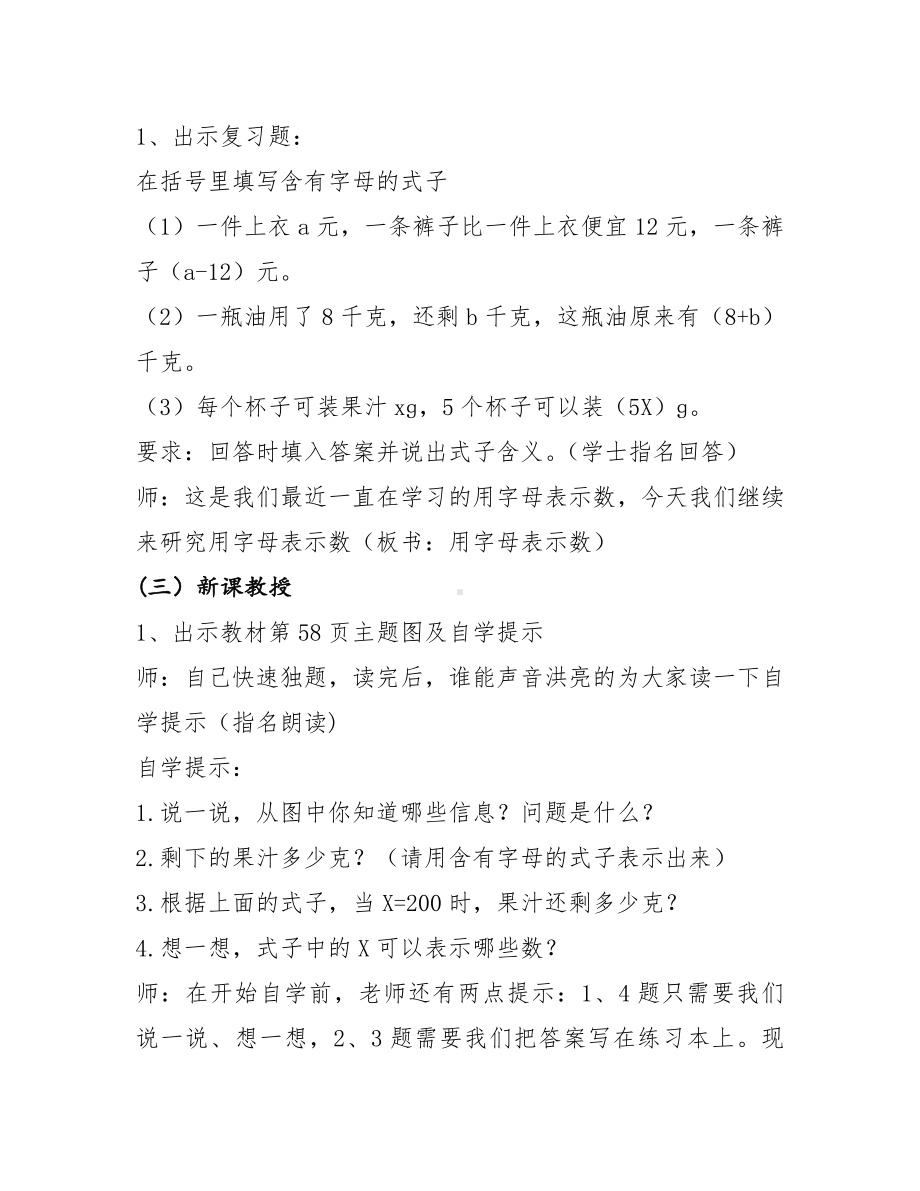 1、出示复习题：
在括号里填写含有字母的式子
（1）一件上衣 a 元，一条裤子比一件上衣便宜 12 元，一条裤子（a-12）元。
（2）一瓶油用了 8 千克，还剩 b 千克，这瓶油原来有（8+b）千克。
（3）每个杯子可装果汁 xg，5 个杯子可以装（5X）g。
要求：回答时填入答案并说出式子含义。(学士指名回答)
师：这是我们最近一直在学习的用字母表示数，今天我们继续来研究用字母表示数（板书：用字母表示数）
(三）新课教授
1、出示教材第 58 页主题图及自学提示
师：自己快速独题，读完后，谁能声音洪亮的为大家读一下自学提示（指名朗读)
自学提示：
1.说一说，从图中你知道哪些信息？问题是什么？
2.剩下的果汁多少克？（请用含有字母的式子表示出来）
3.根据上面的式子，当 X=200 时，果汁还剩多少克？
4.想一想，式子中的 X 可以表示哪些数？
师：在开始自学前，老师还有两点提示：1、4 题只需要我们说一说、想一想，2、3 题需要我们把答案写在练习本上。现